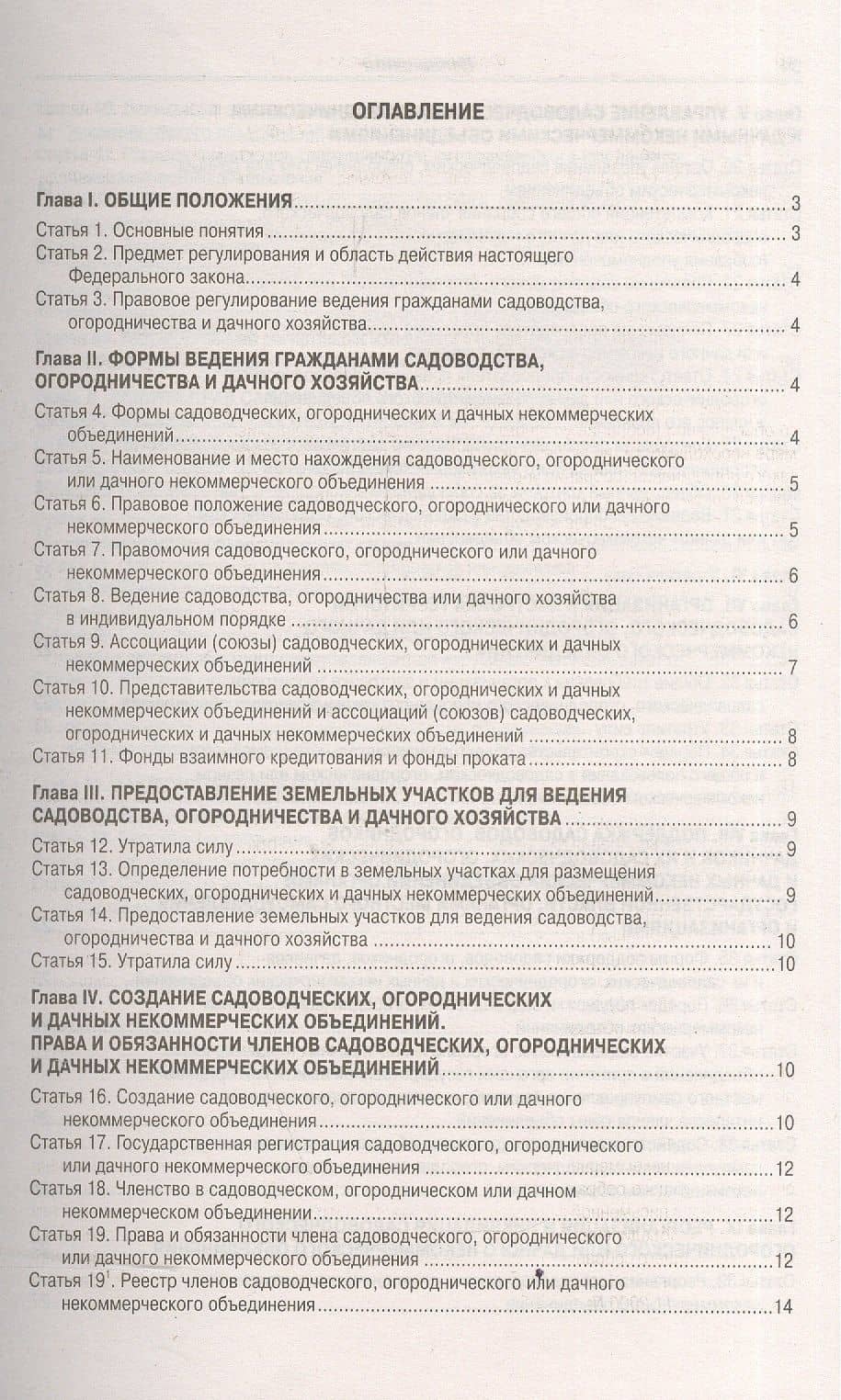 ОГЛАВЛЕНИЕ

Глава I. ОБЩИЕ ПОЛОЖЕНИЯ 3
Статья 1. Основные понятия 3
Статья 2. Предмет регулирования и область действия настоящего Федерального закона 4
Статья 3. Правовое регулирование ведения гражданами садоводства, огородничества и дачного хозяйства 4

Глава II. ФОРМЫ ВЕДЕНИЯ ГРАЖДАНАМИ САДОВОДСТВА, ОГОРОДНИЧЕСТВА И ДАЧНОГО ХОЗЯЙСТВА 4
Статья 4. Формы садоводческих, огороднических и дачных некоммерческих объединений 4
Статья 5. Наименование и место нахождения садоводческого, огороднического или дачного некоммерческого объединения 5
Статья 6. Правовое положение садоводческого, огороднического или дачного некоммерческого объединения 5
Статья 7. Правомочия садоводческого, огороднического или дачного некоммерческого объединения 6
Статья 8. Ведение садоводства, огородничества или дачного хозяйства в индивидуальном порядке 6
Статья 9. Ассоциации (союзы) садоводческих, огороднических и дачных некоммерческих объединений 7
Статья 10. Представительства садоводческих, огороднических и дачных некоммерческих объединений и ассоциаций (союзов) садоводческих, огороднических и дачных некоммерческих объединений 8
Статья 11. Фонды взаимного кредитования и фонды проката 8

Глава III. ПРЕДОСТАВЛЕНИЕ ЗЕМЕЛЬНЫХ УЧАСТКОВ ДЛЯ ВЕДЕНИЯ САДОВОДСТВА, ОГОРОДНИЧЕСТВА И ДАЧНОГО ХОЗЯЙСТВА 9
Статья 12. Утратила силу 9
Статья 13. Определение потребности в земельных участках для размещения садоводческих, огороднических и дачных некоммерческих объединений 9
Статья 14. Предоставление земельных участков для ведения садоводства, огородничества и дачного хозяйства 10
Статья 15. Утратила силу 10

Глава IV. СОЗДАНИЕ САДОВОДЧЕСКИХ, ОГОРОДНИЧЕСКИХ И ДАЧНЫХ НЕКОММЕРЧЕСКИХ ОБЪЕДИНЕНИЙ. ПРАВА И ОБЯЗАННОСТИ ЧЛЕНОВ САДОВОДЧЕСКИХ, ОГОРОДНИЧЕСКИХ И ДАЧНЫХ НЕКОММЕРЧЕСКИХ ОБЪЕДИНЕНИЙ 10
Статья 16. Создание садоводческого, огороднического или дачного некоммерческого объединения 10
Статья 17. Государственная регистрация садоводческого, огороднического или дачного некоммерческого объединения 12
Статья 18. Членство в садоводческом, огородническом или дачном некоммерческом объединении 12
Статья 19. Права и обязанности члена садоводческого, огороднического или дачного некоммерческого объединения 12
Статья 19$^{1}$. Реестр членов садоводческого, огороднического или дачного некоммерческого объединения 14